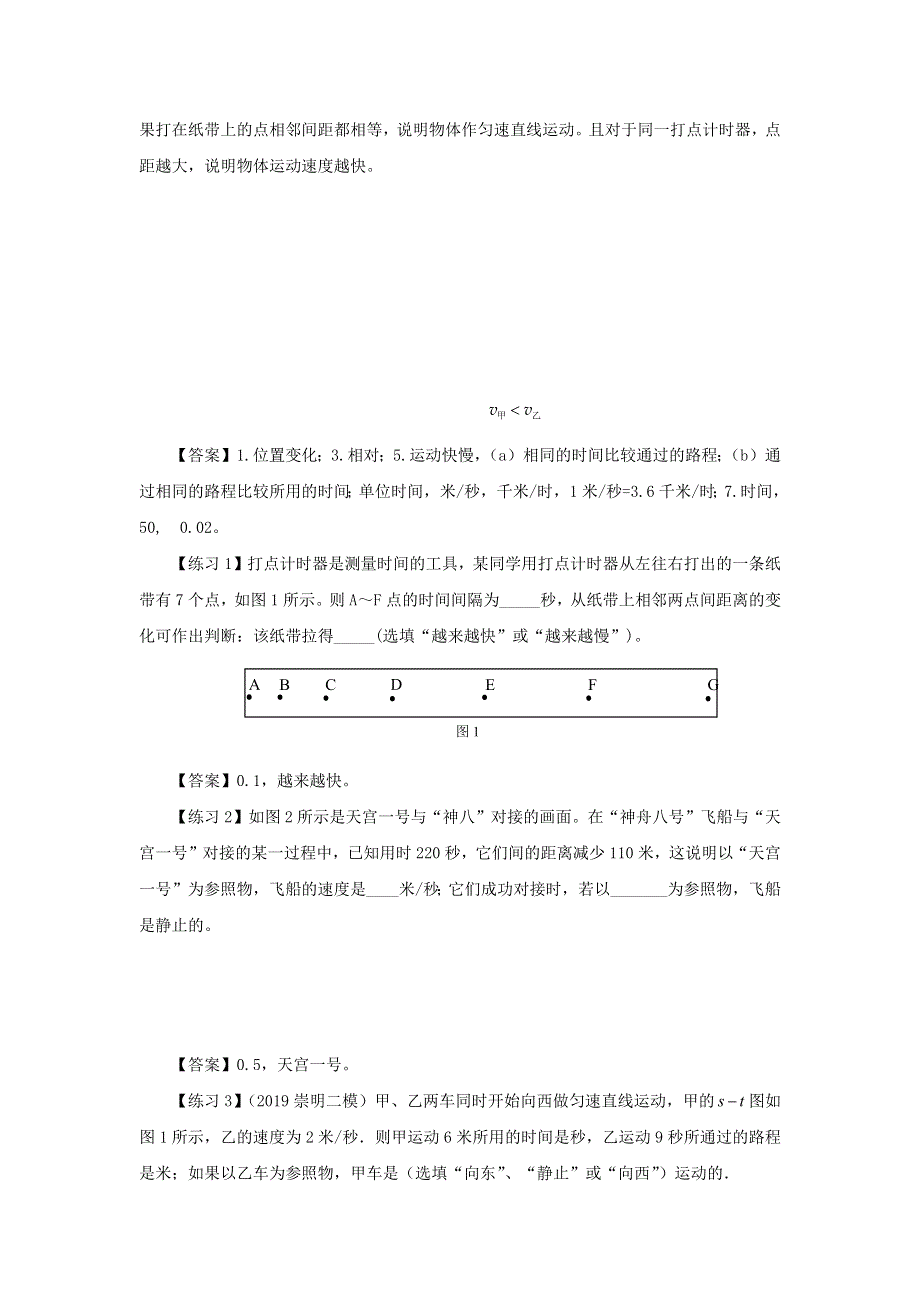 果打在纸带上的点相邻间距都相等，说明物体作匀速直线运动。且对于同一打点计时器，点距越大，说明物体运动速度越快。

$v_{甲} < v_{乙}$

【答案】1.位置变化；3.相对；5.运动快慢，（a）相同的时间比较通过的路程；（b）通过相同的路程比较所用的时间；单位时间，米/秒，千米/时，1米/秒=3.6千米/时；7.时间，50,　0.02。

【练习1】打点计时器是测量时间的工具，某同学用打点计时器从左往右打出的一条纸带有7个点，如图1所示。则A～F点的时间间隔为_____秒，从纸带上相邻两点间距离的变化可作出判断：该纸带拉得_____（选填“越来越快”或“越来越慢”）。

A B C D E F G

图1

【答案】0.1，越来越快。

【练习2】如图2所示是天宫一号与“神八”对接的画面。在“神舟八号”飞船与“天宫一号”对接的某一过程中，已知用时220秒，它们间的距离减少110米，这说明以“天宫一号”为参照物，飞船的速度是____米/秒；它们成功对接时，若以_______为参照物，飞船是静止的。

【答案】0.5，天宫一号。

【练习3】（2019崇明二模）甲、乙两车同时开始向西做匀速直线运动，甲的$s-t$图如图1所示，乙的速度为2米/秒．则甲运动6米所用的时间是秒，乙运动9秒所通过的路程是米；如果以乙车为参照物，甲车是（选填“向东”、“静止”或“向西”）运动的．